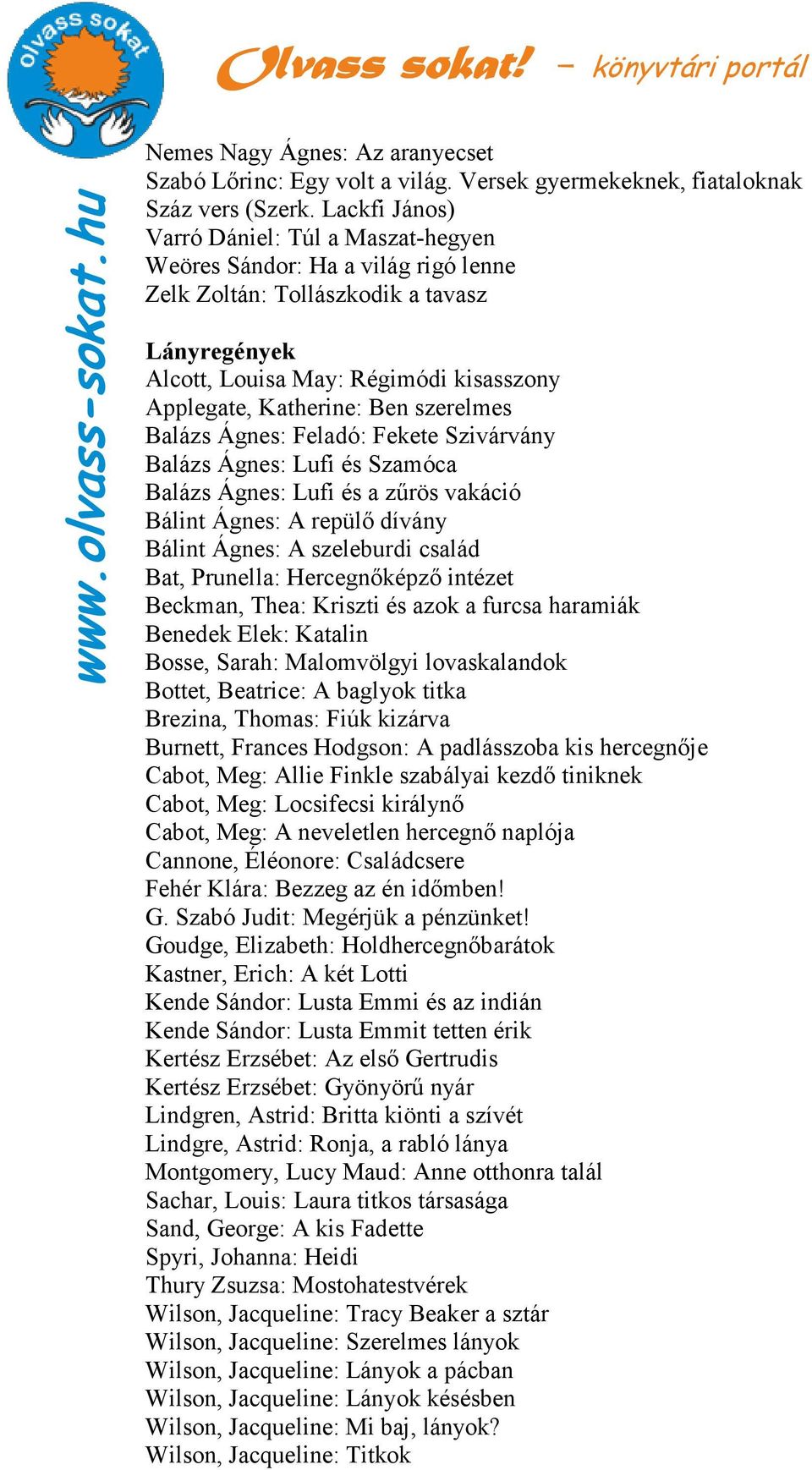 olvass sokat

Olvass sokat! – könyvtári portál

www.olvass-sokat.hu

Nemes Nagy Ágnes: Az aranyecset
Szabó Lőrinc: Egy volt a világ. Versek gyermekeknek, fiataloknak
Száz vers (Szerk. Lackfi János)
Varró Dániel: Túl a Maszat-hegyen
Weöres Sándor: Ha a világ rigó lenne
Zelk Zoltán: Tollászkodik a tavasz

Lányregények
Alcott, Louisa May: Régimódi kisasszony
Applegate, Katherine: Ben szerelmes
Balázs Ágnes: Feladó: Fekete Szivárvány
Balázs Ágnes: Lufi és Szamóca
Balázs Ágnes: Lufi és a zűrös vakáció
Bálint Ágnes: A repülő dívány
Bálint Ágnes: A szeleburdi család
Bat, Prunella: Hercegnőképző intézet
Beckman, Thea: Kriszti és azok a furcsa haramiák
Benedek Elek: Katalin
Bosse, Sarah: Malomvölgyi lovaskalandok
Bottet, Beatrice: A baglyok titka
Brezina, Thomas: Fiúk kizárva
Burnett, Frances Hodgson: A padlásszoba kis hercegnője
Cabot, Meg: Allie Finkle szabályai kezdő tiniknek
Cabot, Meg: Locsifecsi királynő
Cabot, Meg: A neveletlen hercegnő naplója
Cannone, Éléonore: Családcsere
Fehér Klára: Bezzeg az én időmben!
G. Szabó Judit: Megérjük a pénzünket!
Goudge, Elizabeth: Holdhercegnőbarátok
Kastner, Erich: A két Lotti
Kende Sándor: Lusta Emmi és az indián
Kende Sándor: Lusta Emmit tetten érik
Kertész Erzsébet: Az első Gertrudis
Kertész Erzsébet: Gyönyörű nyár
Lindgren, Astrid: Britta kiönti a szívét
Lindgre, Astrid: Ronja, a rabló lánya
Montgomery, Lucy Maud: Anne otthonra talál
Sachar, Louis: Laura titkos társasága
Sand, George: A kis Fadette
Spyri, Johanna: Heidi
Thury Zsuzsa: Mostohatestvérek
Wilson, Jacqueline: Tracy Beaker a sztár
Wilson, Jacqueline: Szerelmes lányok
Wilson, Jacqueline: Lányok a pácban
Wilson, Jacqueline: Lányok késésben
Wilson, Jacqueline: Mi baj, lányok?
Wilson, Jacqueline: Titkok